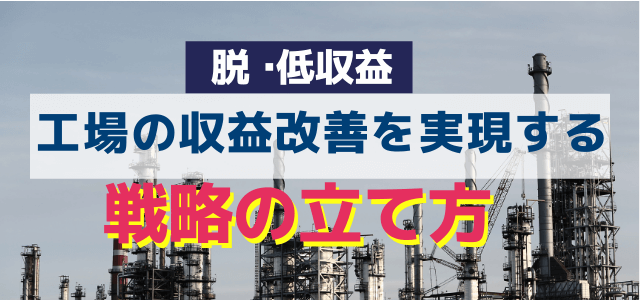 脱・低収益

工場の収益改善を実現する

戦略の立て方